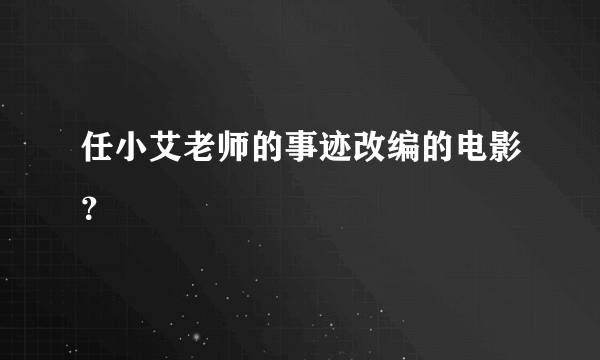 任小艾老师的事迹改编的电影?